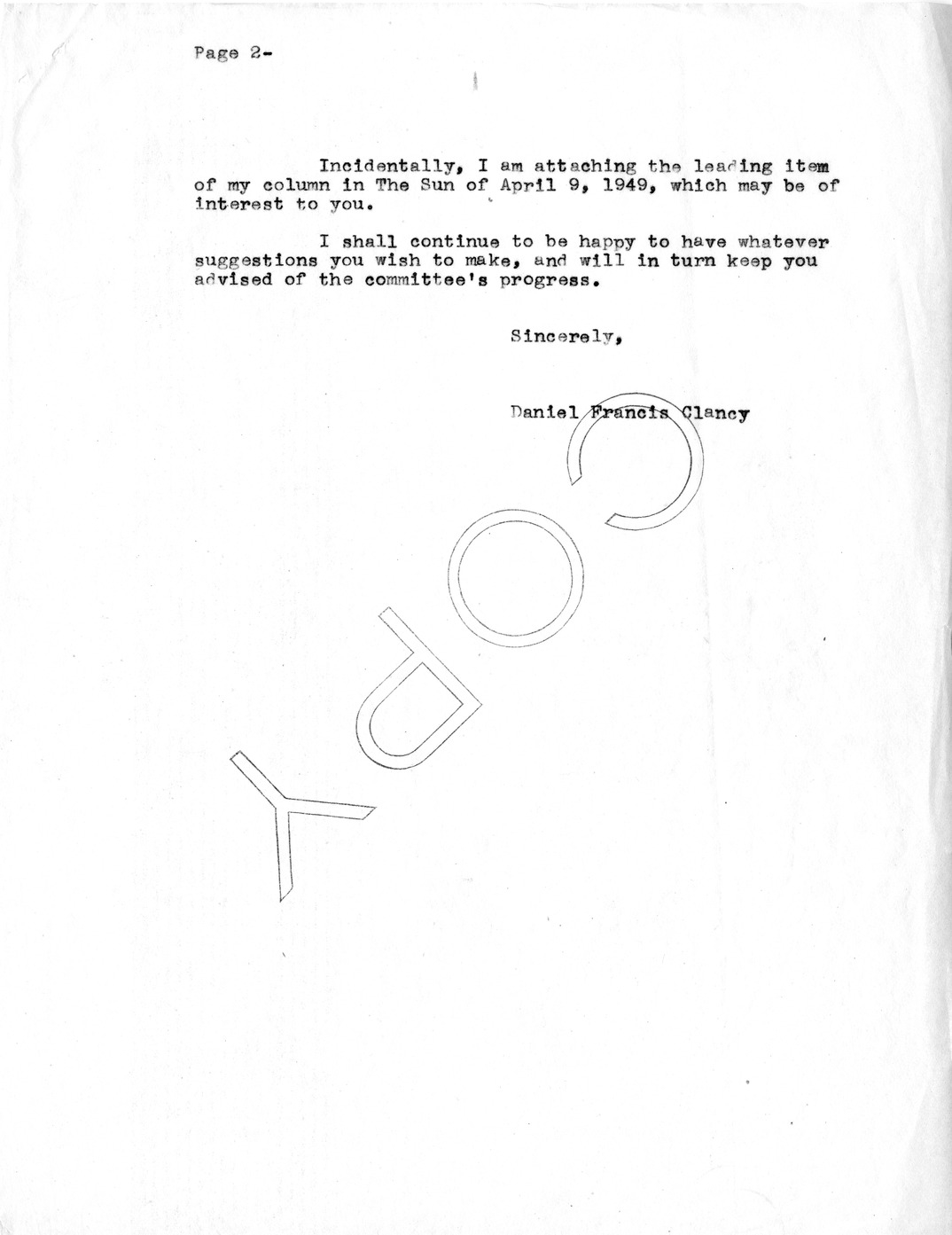 Page 2-

Incidentally, I am attaching the leading item of my column in The Sun of April 9, 1949, which may be of interest to you.

I shall continue to be happy to have whatever suggestions you wish to make, and will in turn keep you advised of the committee's progress.

Sincerely,

Daniel Francis Clancy

COPY